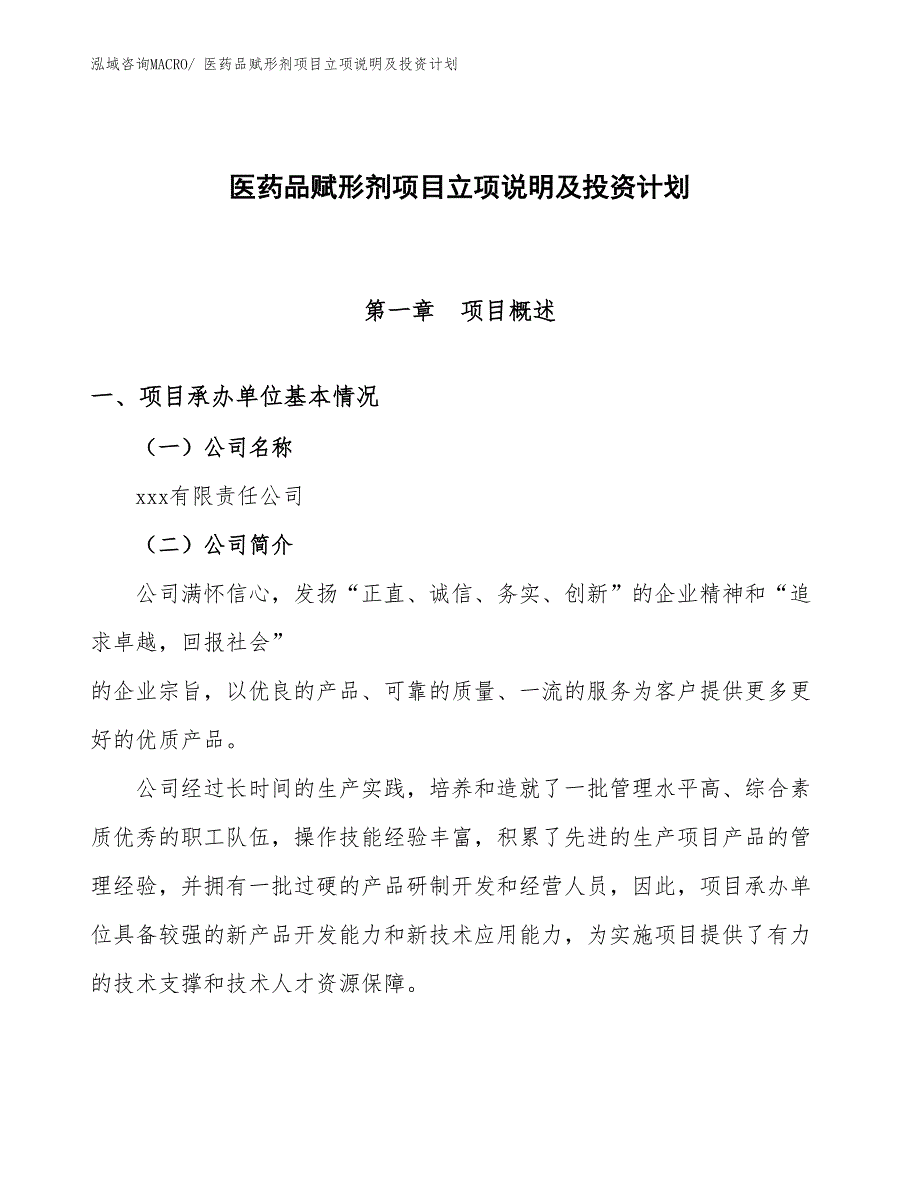 泓域咨询MACRO/ 医药品赋形剂项目立项说明及投资计划

医药品赋形剂项目立项说明及投资计划

第一章　项目概述

一、项目承办单位基本情况

（一）公司名称

xxx有限责任公司

（二）公司简介

公司满怀信心，发扬“正直、诚信、务实、创新”的企业精神和“追求卓越，回报社会”
的企业宗旨，以优良的产品、可靠的质量、一流的服务为客户提供更多更好的优质产品。

公司经过长时间的生产实践，培养和造就了一批管理水平高、综合素质优秀的职工队伍，操作技能经验丰富，积累了先进的生产项目产品的管理经验，并拥有一批过硬的产品研制开发和经营人员，因此，项目承办单位具备较强的新产品开发能力和新技术应用能力，为实施项目提供了有力的技术支撑和技术人才资源保障。